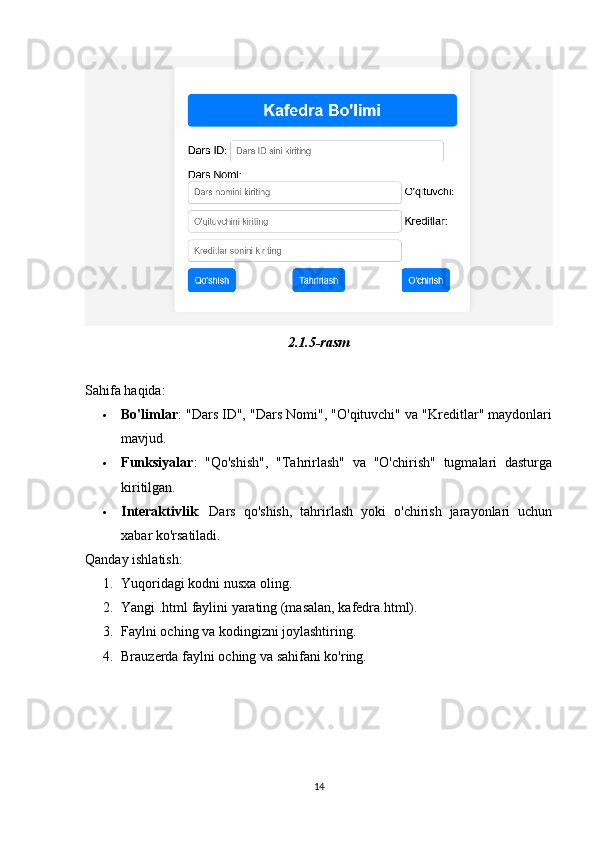 Kafedra Bo'limi

Dars ID: Dars ID sini kiriting

Dars Nomi:

Dars nomini kiriting

O'qituvchi:

O'qituvchini kiriting

Kreditlar:

Kreditlar sonini kiriting

Qo'shish

Tahrirlash

O'chirish

2.1.5-rasm

Sahifa haqida:

• Bo'limlar: "Dars ID", "Dars Nomi", "O'qituvchi" va "Kreditlar" maydonlari mavjud.

• Funksiyalar: "Qo'shish", "Tahrirlash" va "O'chirish" tugmalari dasturga kiritilgan.

• Interaktivlik: Dars qo'shish, tahrirlash yoki o'chirish jarayonlari uchun xabar ko'rsatiladi.

Qanday ishlatish:

1. Yuqoridagi kodni nusxa oling.
2. Yangi .html faylini yarating (masalan, kafedra.html).
3. Faylni oching va kodingizni joylashtiring.
4. Brauzerda faylni oching va sahifani ko'ring.

14

Docx.uz